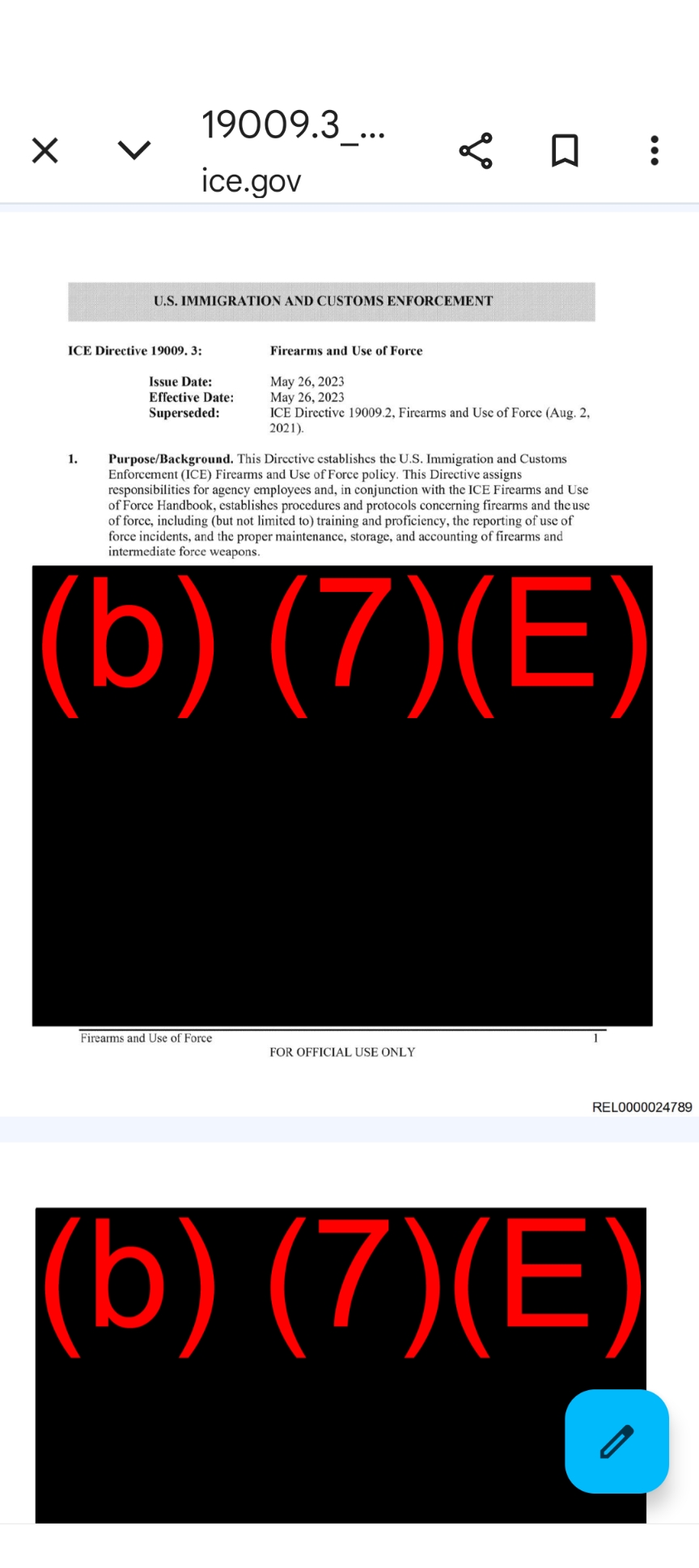 19009.3_...
ice.gov

U.S. IMMIGRATION AND CUSTOMS ENFORCEMENT

ICE Directive 19009. 3: Firearms and Use of Force

Issue Date: May 26, 2023
Effective Date: May 26, 2023
Superseded: ICE Directive 19009.2, Firearms and Use of Force (Aug. 2, 2021).

1. Purpose/Background. This Directive establishes the U.S. Immigration and Customs Enforcement (ICE) Firearms and Use of Force policy. This Directive assigns responsibilities for agency employees and, in conjunction with the ICE Firearms and Use of Force Handbook, establishes procedures and protocols concerning firearms and the use of force, including (but not limited to) training and proficiency, the reporting of use of force incidents, and the proper maintenance, storage, and accounting of firearms and intermediate force weapons.

(b) (7)(E)

Firearms and Use of Force 1
FOR OFFICIAL USE ONLY

REL0000024789

(b) (7)(E)